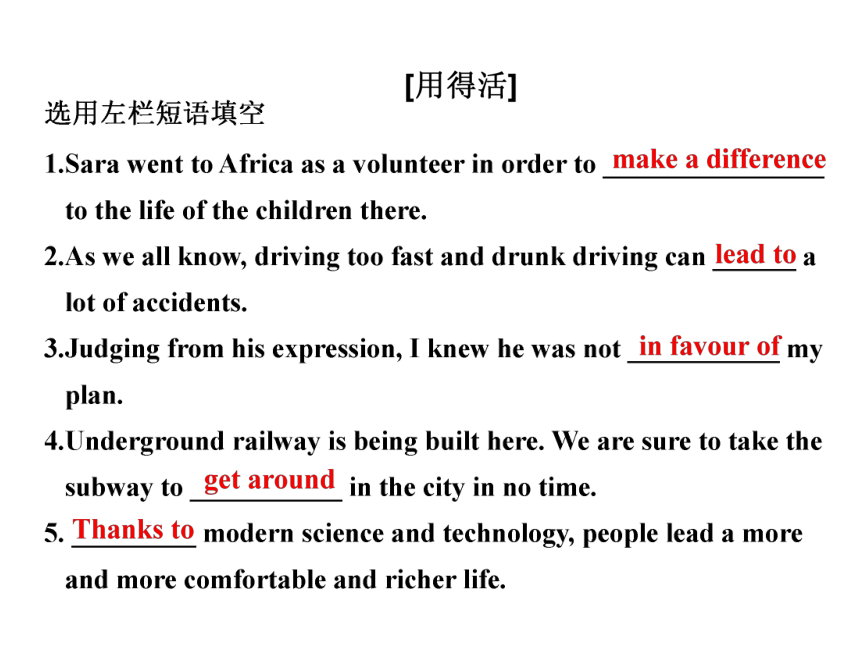 [用得活]

选用左栏短语填空

1.Sara went to Africa as a volunteer in order to make a difference to the life of the children there.

2.As we all know, driving too fast and drunk driving can lead to a lot of accidents.

3.Judging from his expression, I knew he was not in favour of my plan.

4.Underground railway is being built here. We are sure to take the subway to get around in the city in no time.

5. Thanks to modern science and technology, people lead a more and more comfortable and richer life.